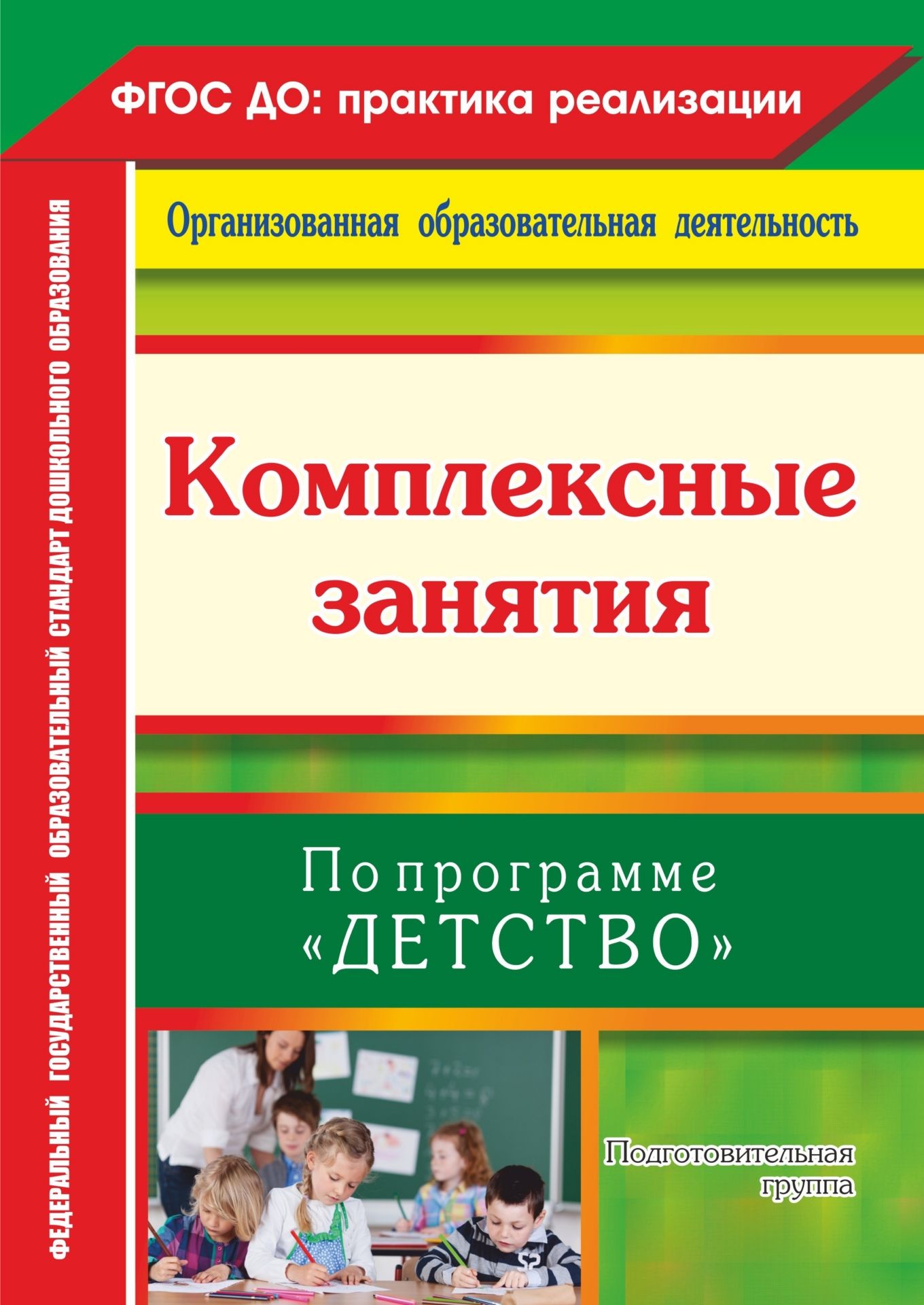 ФГОС ДО: практика реализации

ФЕДЕРАЛЬНЫЙ ГОСУДАРСТВЕННЫЙ ОБРАЗОВАТЕЛЬНЫЙ СТАНДАРТ ДОШКОЛЬНОГО ОБРАЗОВАНИЯ

Организованная образовательная деятельность

Комплексные занятия

По программе «ДЕТСТВО»

Подготовительная группа